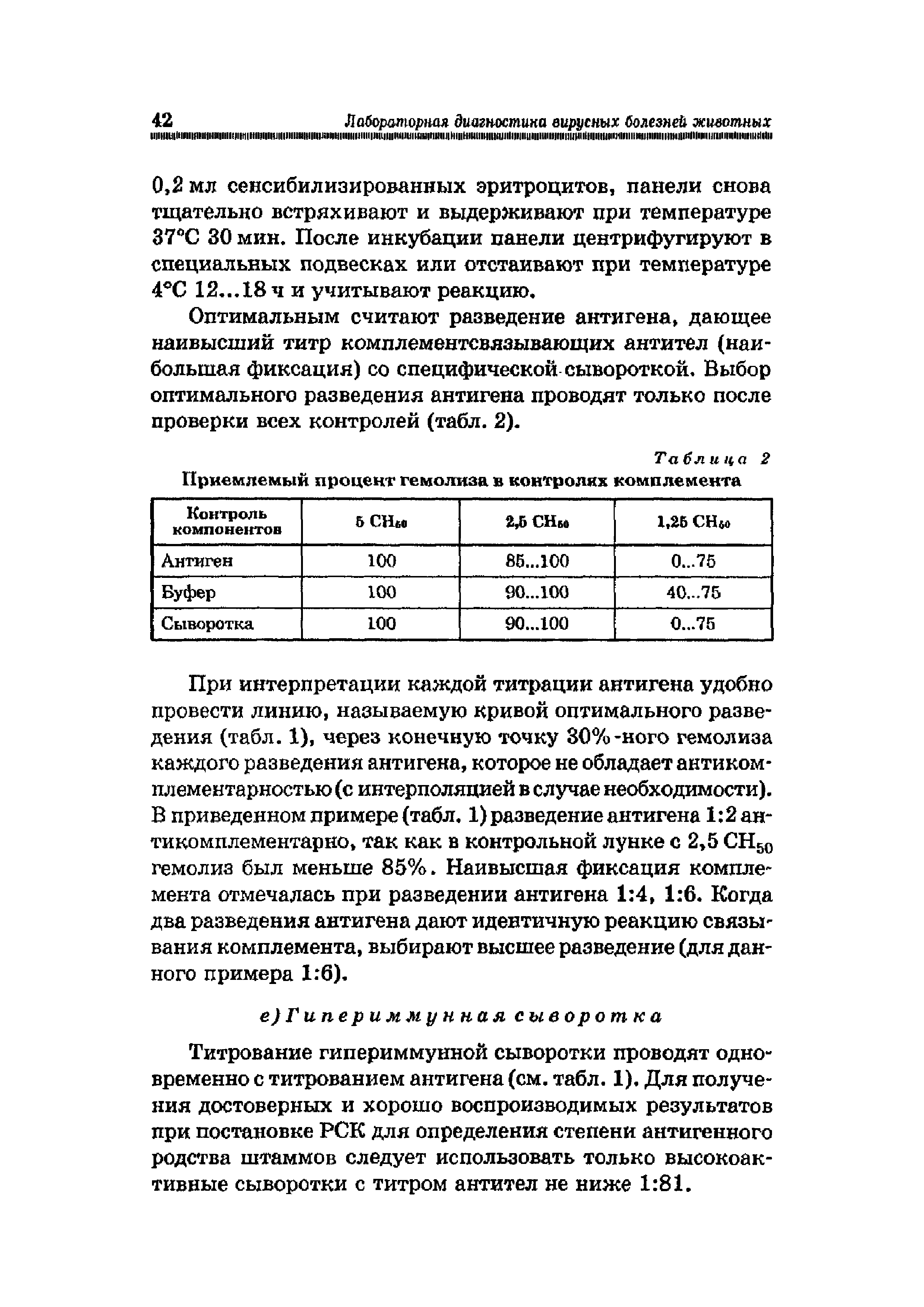 42 Лабораторная диагностика вирусных болезней животных

0,2 мл сенсибилизированных эритроцитов, панели снова тщательно встряхивают и выдерживают при температуре 37°С 30 мин. После инкубации панели центрифугируют в специальных подвесках или отстаивают при температуре 4°С 12...18 ч и учитывают реакцию.

Оптимальным считают разведение антигена, дающее наивысший титр комплементсвязывающих антител (наибольшая фиксация) со специфической сывороткой. Выбор оптимального разведения антигена проводят только после проверки всех контролей (табл. 2).

Таблица 2
Приемлемый процент гемолиза в контролях комплемента

| Контроль компонентов | 5 $CH_{50}$ | 2,5 $CH_{50}$ | 1,25 $CH_{50}$ |
|---|---|---|---|
| Антиген | 100 | 85...100 | 0...75 |
| Буфер | 100 | 90...100 | 40...75 |
| Сыворотка | 100 | 90...100 | 0...75 |

При интерпретации каждой титрации антигена удобно провести линию, называемую кривой оптимального разведения (табл. 1), через конечную точку 30%-ного гемолиза каждого разведения антигена, которое не обладает антикомплементарностью (с интерполяцией в случае необходимости). В приведенном примере (табл. 1) разведение антигена 1:2 антикомплементарно, так как в контрольной лунке с 2,5 $CH_{50}$ гемолиз был меньше 85%. Наивысшая фиксация комплемента отмечалась при разведении антигена 1:4, 1:6. Когда два разведения антигена дают идентичную реакцию связывания комплемента, выбирают высшее разведение (для данного примера 1:6).

е) Гипериммунная сыворотка

Титрование гипериммунной сыворотки проводят одновременно с титрованием антигена (см. табл. 1). Для получения достоверных и хорошо воспроизводимых результатов при постановке РСК для определения степени антигенного родства штаммов следует использовать только высокоактивные сыворотки с титром антител не ниже 1:81.